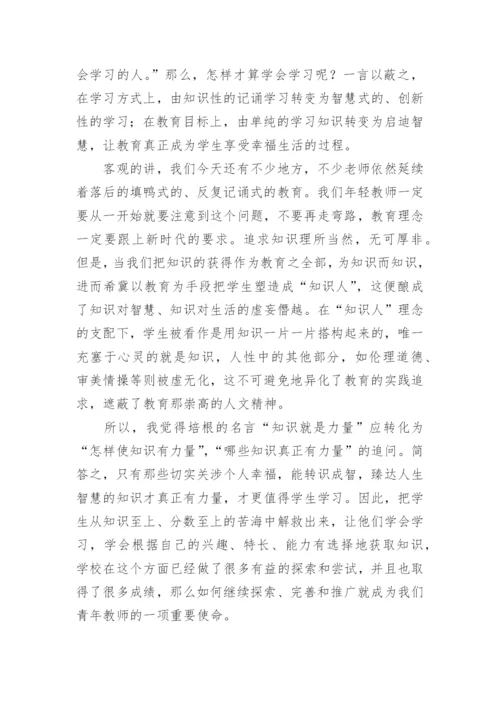 会学习的人。”那么，怎样才算学会学习呢？一言以蔽之，在学习方式上，由知识性的记诵学习转变为智慧式的、创新性的学习；在教育目标上，由单纯的学习知识转变为启迪智慧，让教育真正成为学生享受幸福生活的过程。

客观的讲，我们今天还有不少地方，不少老师依然延续着落后的填鸭式的、反复记诵式的教育。我们年轻教师一定要从一开始就要注意到这个问题，不要再走弯路，教育理念一定要跟上新时代的要求。追求知识理所当然，无可厚非。但是，当我们把知识的获得作为教育之全部，为知识而知识，进而希冀以教育为手段把学生塑造成“知识人”，这便酿成了知识对智慧、知识对生活的虚妄僭越。在“知识人”理念的支配下，学生被看作是用知识一片一片搭构起来的，唯一充塞于心灵的就是知识，人性中的其他部分，如伦理道德、审美情操等则被虚无化，这不可避免地异化了教育的实践追求，遮蔽了教育那崇高的人文精神。

所以，我觉得培根的名言“知识就是力量”应转化为“怎样使知识有力量”，“哪些知识真正有力量”的追问。简答之，只有那些切实关涉个人幸福，能转识成智，臻达人生智慧的知识才真正有力量，才更值得学生学习。因此，把学生从知识至上、分数至上的苦海中解救出来，让他们学会学习，学会根据自己的兴趣、特长、能力有选择地获取知识，学校在这个方面已经做了很多有益的探索和尝试，并且也取得了很多成绩，那么如何继续探索、完善和推广就成为我们青年教师的一项重要使命。